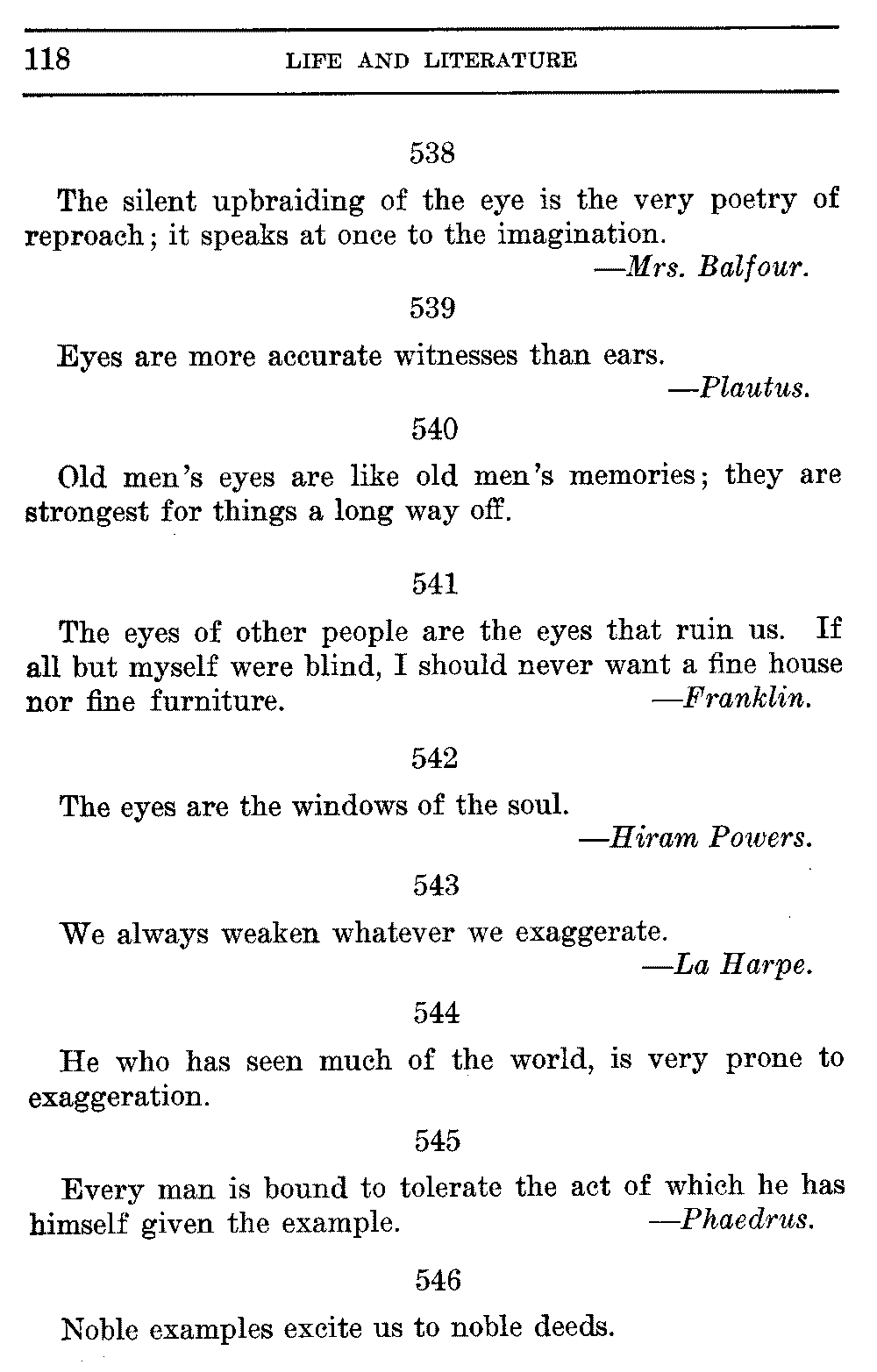 118 LIFE AND LITERATURE

538

The silent upbraiding of the eye is the very poetry of reproach; it speaks at once to the imagination.

—Mrs. Balfour.

539

Eyes are more accurate witnesses than ears.

—Plautus.

540

Old men's eyes are like old men's memories; they are strongest for things a long way off.

541

The eyes of other people are the eyes that ruin us. If all but myself were blind, I should never want a fine house nor fine furniture. —Franklin.

542

The eyes are the windows of the soul.

—Hiram Powers.

543

We always weaken whatever we exaggerate.

—La Harpe.

544

He who has seen much of the world, is very prone to exaggeration.

545

Every man is bound to tolerate the act of which he has himself given the example. —Phaedrus.

546

Noble examples excite us to noble deeds.